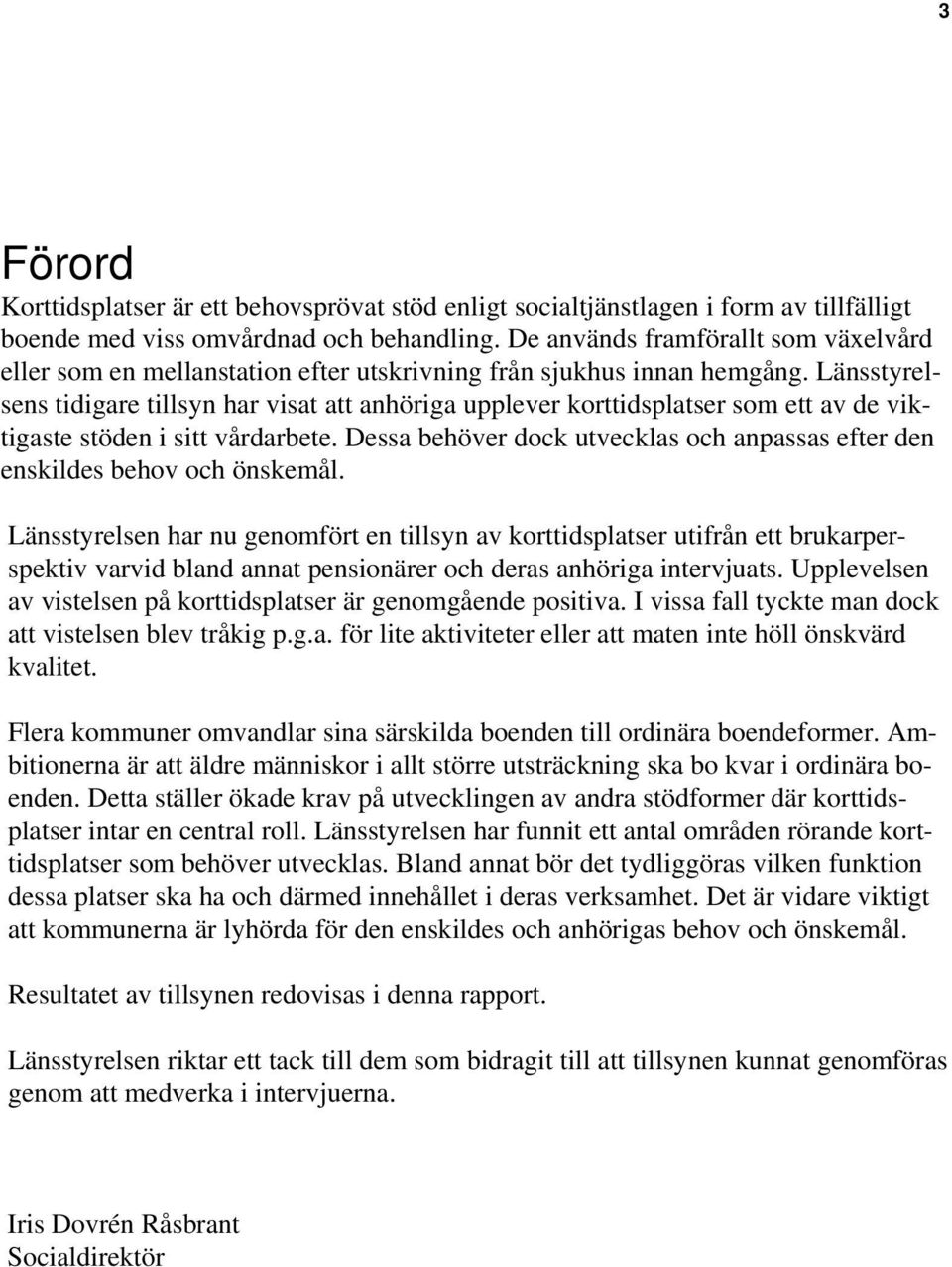 3

Förord

Korttidsplatser är ett behovsprövat stöd enligt socialtjänstlagen i form av tillfälligt boende med viss omvårdnad och behandling. De används framförallt som växelvård eller som en mellanstation efter utskrivning från sjukhus innan hemgång. Länsstyrelsens tidigare tillsyn har visat att anhöriga upplever korttidsplatser som ett av de viktigaste stöden i sitt vårdarbete. Dessa behöver dock utvecklas och anpassas efter den enskildes behov och önskemål.

Länsstyrelsen har nu genomfört en tillsyn av korttidsplatser utifrån ett brukarperspektiv varvid bland annat pensionärer och deras anhöriga intervjuats. Upplevelsen av vistelsen på korttidsplatser är genomgående positiva. I vissa fall tyckte man dock att vistelsen blev tråkig p.g.a. för lite aktiviteter eller att maten inte höll önskvärd kvalitet.

Flera kommuner omvandlar sina särskilda boenden till ordinära boendeformer. Ambitionerna är att äldre människor i allt större utsträckning ska bo kvar i ordinära boenden. Detta ställer ökade krav på utvecklingen av andra stödformer där korttidsplatser intar en central roll. Länsstyrelsen har funnit ett antal områden rörande korttidsplatser som behöver utvecklas. Bland annat bör det tydliggöras vilken funktion dessa platser ska ha och därmed innehållet i deras verksamhet. Det är vidare viktigt att kommunerna är lyhörda för den enskildes och anhörigas behov och önskemål.

Resultatet av tillsynen redovisas i denna rapport.

Länsstyrelsen riktar ett tack till dem som bidragit till att tillsynen kunnat genomföras genom att medverka i intervjuerna.

Iris Dovrén Råsbrant
Socialdirektör